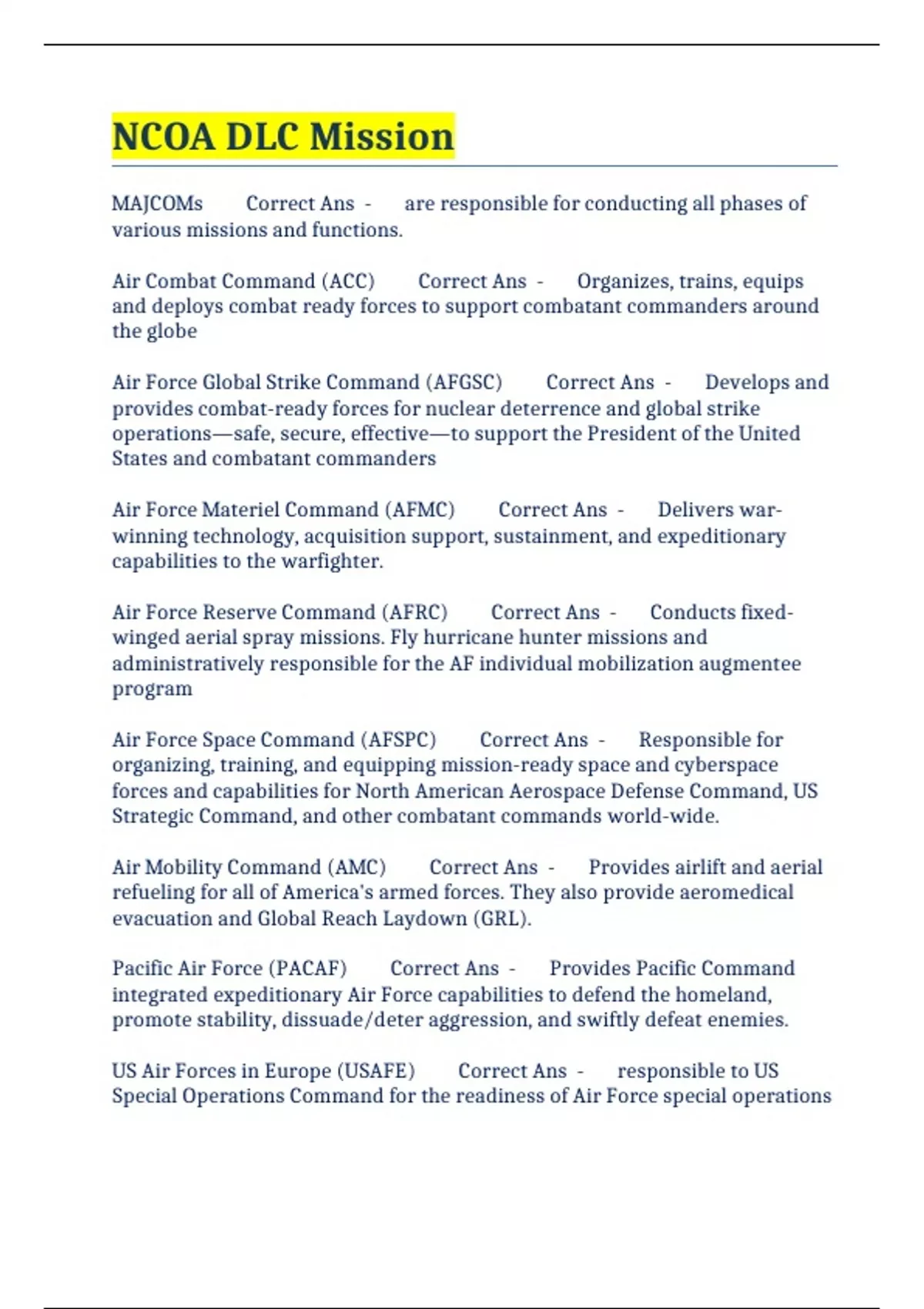 NCOA DLC Mission

MAJCOMs Correct Ans - are responsible for conducting all phases of various missions and functions.

Air Combat Command (ACC) Correct Ans - Organizes, trains, equips and deploys combat ready forces to support combatant commanders around the globe

Air Force Global Strike Command (AFGSC) Correct Ans - Develops and provides combat-ready forces for nuclear deterrence and global strike operations—safe, secure, effective—to support the President of the United States and combatant commanders

Air Force Materiel Command (AFMC) Correct Ans - Delivers war-winning technology, acquisition support, sustainment, and expeditionary capabilities to the warfighter.

Air Force Reserve Command (AFRC) Correct Ans - Conducts fixed-winged aerial spray missions. Fly hurricane hunter missions and administratively responsible for the AF individual mobilization augmentee program

Air Force Space Command (AFSPC) Correct Ans - Responsible for organizing, training, and equipping mission-ready space and cyberspace forces and capabilities for North American Aerospace Defense Command, US Strategic Command, and other combatant commands world-wide.

Air Mobility Command (AMC) Correct Ans - Provides airlift and aerial refueling for all of America's armed forces. They also provide aeromedical evacuation and Global Reach Laydown (GRL).

Pacific Air Force (PACAF) Correct Ans - Provides Pacific Command integrated expeditionary Air Force capabilities to defend the homeland, promote stability, dissuade/deter aggression, and swiftly defeat enemies.

US Air Forces in Europe (USAFE) Correct Ans - responsible to US Special Operations Command for the readiness of Air Force special operations